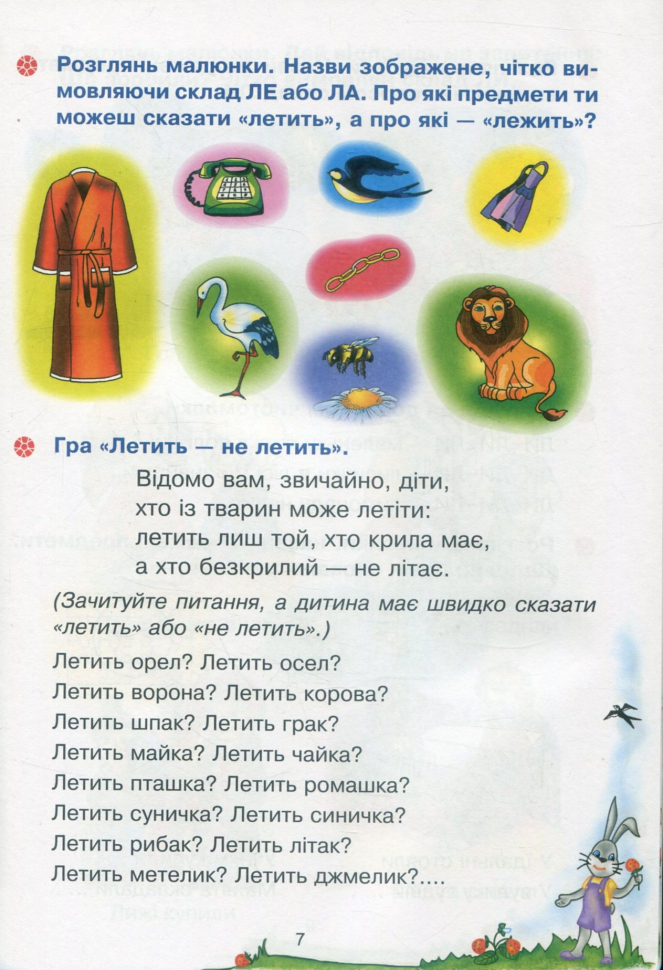 Розглянь малюнки. Назви зображене, чітко вимовляючи склад ЛЕ або ЛА. Про які предмети ти можеш сказати «летить», а про які — «лежить»?

Гра «Летить — не летить».

Відомо вам, звичайно, діти,
хто із тварин може летіти:
летить лиш той, хто крила має,
а хто безкрилий — не літає.

(Зачитуйте питання, а дитина має швидко сказати «летить» або «не летить».)

Летить орел? Летить осел?
Летить ворона? Летить корова?
Летить шпак? Летить грак?
Летить майка? Летить чайка?
Летить пташка? Летить ромашка?
Летить суничка? Летить синичка?
Летить рибак? Летить літак?
Летить метелик? Летить джмелик?....

7